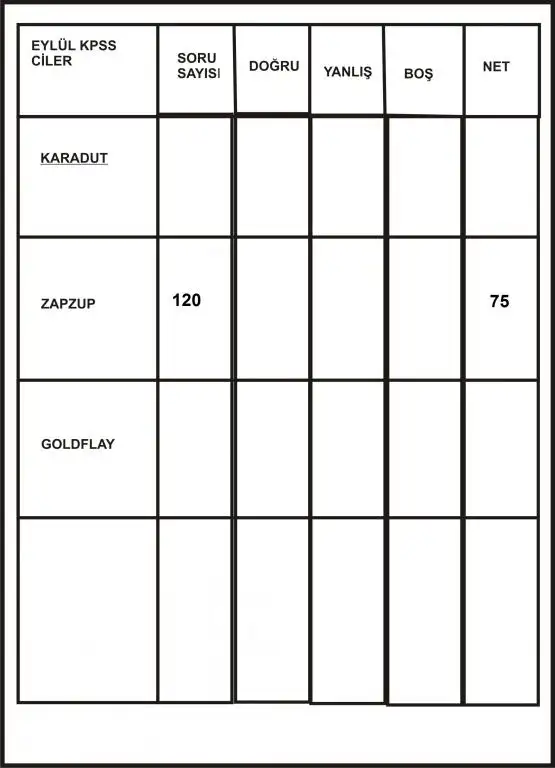 | EYLÜL KPSS CİLER | SORU SAYISI | DOĞRU | YANLIŞ | BOŞ | NET |
|---|---|---|---|---|---|
| KARADUT | | | | | |
| ZAPZUP | 120 | | | | 75 |
| GOLDFLAY | | | | | |
| | | | | | |